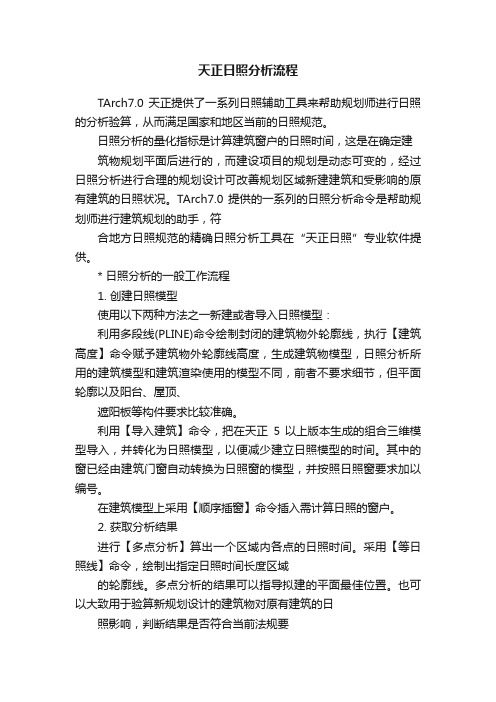 天正日照分析流程

TArch7.0 天正提供了一系列日照辅助工具来帮助规划师进行日照的分析验算，从而满足国家和地区当前的日照规范。

日照分析的量化指标是计算建筑窗户的日照时间，这是在确定建

筑物规划平面后进行的，而建设项目的规划是动态可变的，经过日照分析进行合理的规划设计可改善规划区域新建建筑和受影响的原有建筑的日照状况。TArch7.0 提供的一系列的日照分析命令是帮助规划师进行建筑规划的助手，符

合地方日照规范的精确日照分析工具在“天正日照”专业软件提供。

* 日照分析的一般工作流程

1. 创建日照模型

使用以下两种方法之一新建或者导入日照模型：

利用多段线(PLINE)命令绘制封闭的建筑物外轮廓线，执行【建筑高度】命令赋予建筑物外轮廓线高度，生成建筑物模型，日照分析所用的建筑模型和建筑渲染使用的模型不同，前者不要求细节，但平面轮廓以及阳台、屋顶、

遮阳板等构件要求比较准确。

利用【导入建筑】命令，把在天正 5 以上版本生成的组合三维模型导入，并转化为日照模型，以便减少建立日照模型的时间。其中的窗已经由建筑门窗自动转换为日照窗的模型，并按照日照窗要求加以编号。

在建筑模型上采用【顺序插窗】命令插入需计算日照的窗户。

2. 获取分析结果

进行【多点分析】算出一个区域内各点的日照时间。采用【等日照线】命令，绘制出指定日照时间长度区域

的轮廓线。多点分析的结果可以指导拟建的平面最佳位置。也可以大致用于验算新规划设计的建筑物对原有建筑的日

照影响，判断结果是否符合当前法规要